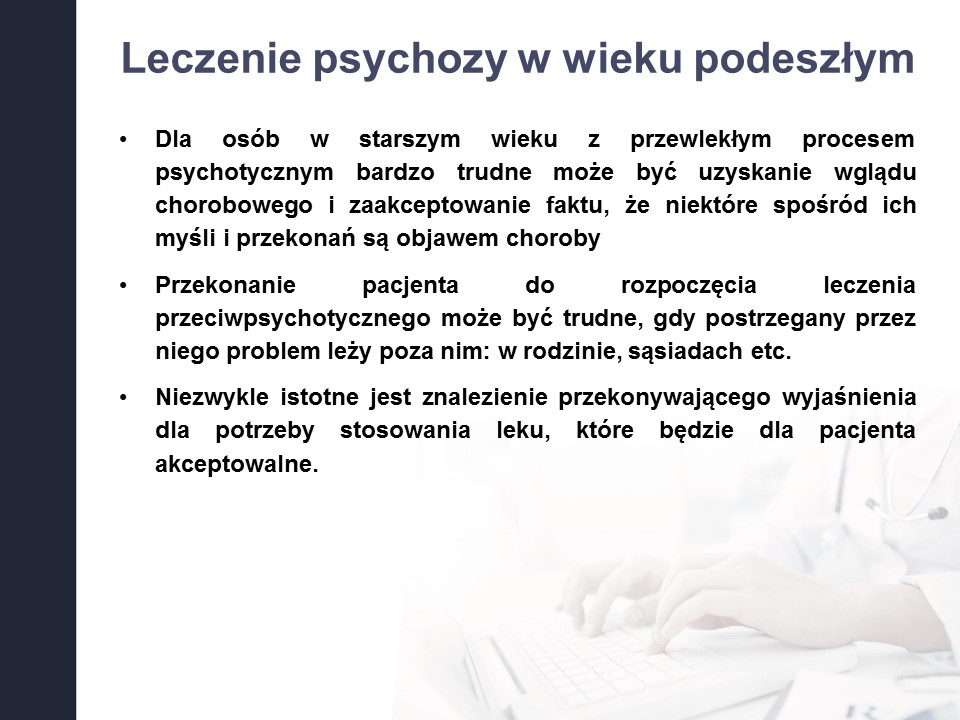 Leczenie psychozy w wieku podeszłym

• Dla osób w starszym wieku z przewlekłym procesem psychotycznym bardzo trudne może być uzyskanie wglądu chorobowego i zaakceptowanie faktu, że niektóre spośród ich myśli i przekonań są objawem choroby

• Przekonanie pacjenta do rozpoczęcia leczenia przeciwpsychotycznego może być trudne, gdy postrzegany przez niego problem leży poza nim: w rodzinie, sąsiadach etc.

• Niezwykle istotne jest znalezienie przekonywającego wyjaśnienia dla potrzeby stosowania leku, które będzie dla pacjenta akceptowalne.